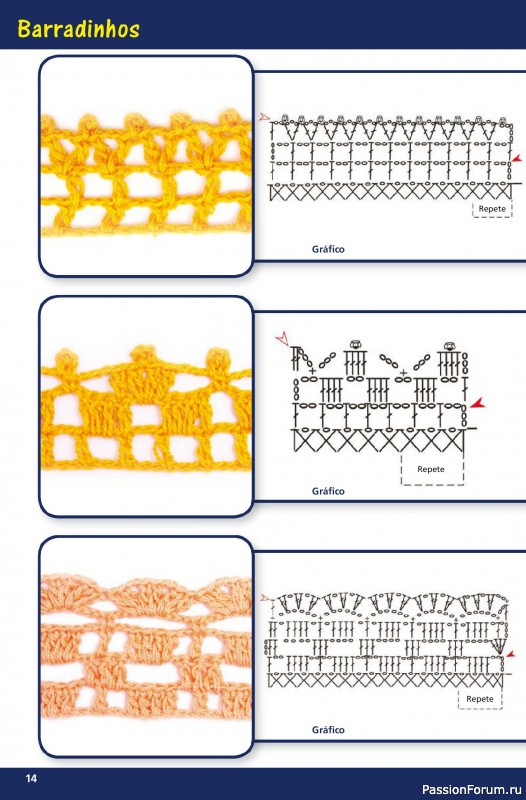 Barradinhos

Repete

Gráfico

Repete

Gráfico

Repete

Gráfico

14

PassionForum.ru